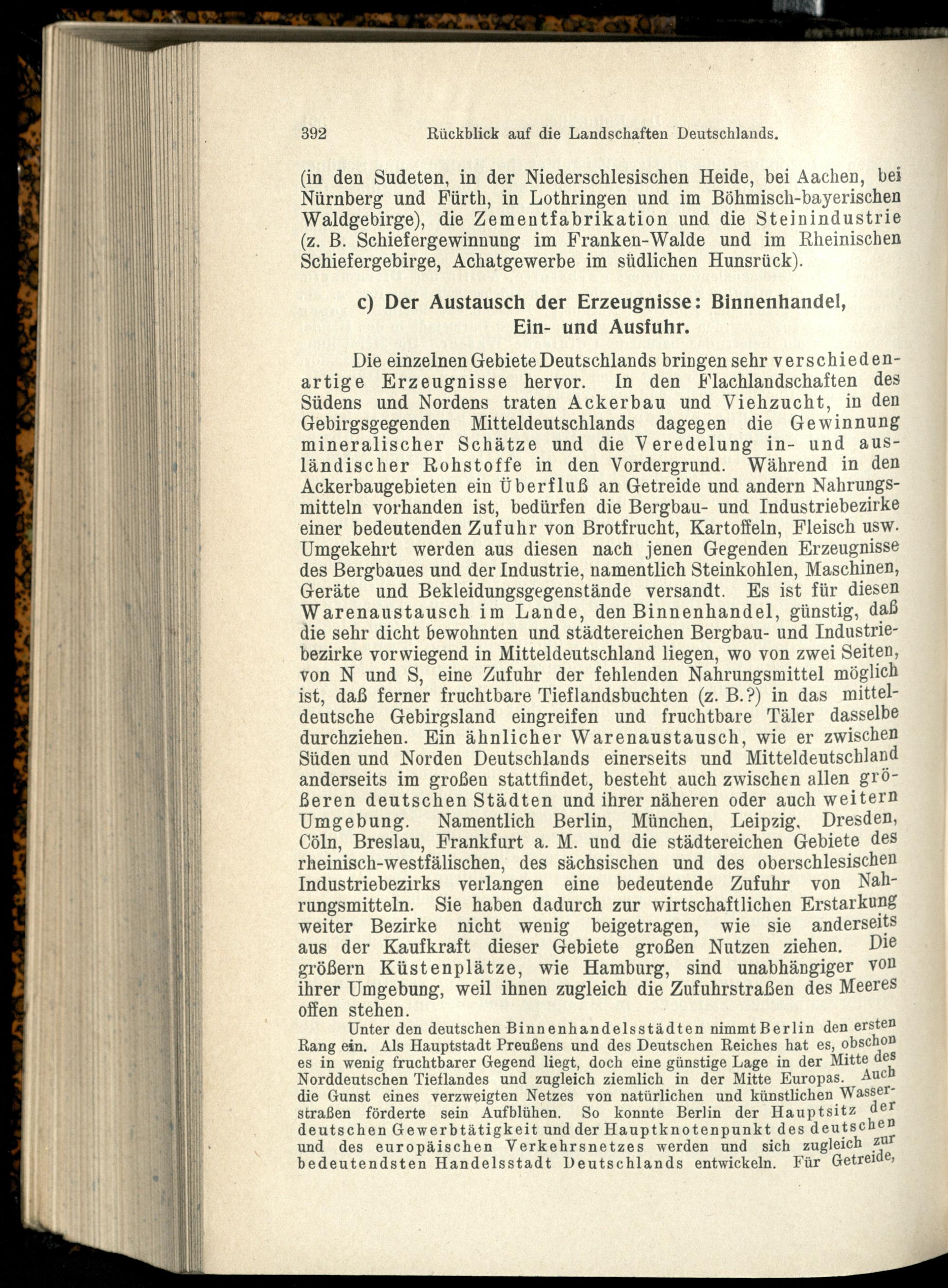 392 Rückblick auf die Landschaften Deutschlands.

(in den Sudeten, in der Niederschlesischen Heide, bei Aachen, bei Nürnberg und Fürth, in Lothringen und im Böhmisch-bayerischen Waldgebirge), die Zementfabrikation und die Steinindustrie (z. B. Schiefergewinnung im Franken-Walde und im Rheinischen Schiefergebirge, Achatgewerbe im südlichen Hunsrück).

c) Der Austausch der Erzeugnisse: Binnenhandel, Ein- und Ausfuhr.

Die einzelnen Gebiete Deutschlands bringen sehr verschiedenartige Erzeugnisse hervor. In den Flachlandschaften des Südens und Nordens traten Ackerbau und Viehzucht, in den Gebirgsgegenden Mitteldeutschlands dagegen die Gewinnung mineralischer Schätze und die Veredelung in- und ausländischer Rohstoffe in den Vordergrund. Während in den Ackerbaugebieten ein Überfluß an Getreide und andern Nahrungsmitteln vorhanden ist, bedürfen die Bergbau- und Industriebezirke einer bedeutenden Zufuhr von Brotfrucht, Kartoffeln, Fleisch usw. Umgekehrt werden aus diesen nach jenen Gegenden Erzeugnisse des Bergbaues und der Industrie, namentlich Steinkohlen, Maschinen, Geräte und Bekleidungsgegenstände versandt. Es ist für diesen Warenaustausch im Lande, den Binnenhandel, günstig, daß die sehr dicht bewohnten und städtereichen Bergbau- und Industriebezirke vorwiegend in Mitteldeutschland liegen, wo von zwei Seiten, von N und S, eine Zufuhr der fehlenden Nahrungsmittel möglich ist, daß ferner fruchtbare Tieflandsbuchten (z. B.?) in das mitteldeutsche Gebirgsland eingreifen und fruchtbare Täler dasselbe durchziehen. Ein ähnlicher Warenaustausch, wie er zwischen Süden und Norden Deutschlands einerseits und Mitteldeutschland anderseits im großen stattfindet, besteht auch zwischen allen größeren deutschen Städten und ihrer näheren oder auch weitern Umgebung. Namentlich Berlin, München, Leipzig, Dresden, Cöln, Breslau, Frankfurt a. M. und die städtereichen Gebiete des rheinisch-westfälischen, des sächsischen und des oberschlesischen Industriebezirks verlangen eine bedeutende Zufuhr von Nahrungsmitteln. Sie haben dadurch zur wirtschaftlichen Erstarkung weiter Bezirke nicht wenig beigetragen, wie sie anderseits aus der Kaufkraft dieser Gebiete großen Nutzen ziehen. Die größern Küstenplätze, wie Hamburg, sind unabhängiger von ihrer Umgebung, weil ihnen zugleich die Zufuhrstraßen des Meeres offen stehen.

Unter den deutschen Binnenhandelsstädten nimmt Berlin den ersten Rang ein. Als Hauptstadt Preußens und des Deutschen Reiches hat es, obschon es in wenig fruchtbarer Gegend liegt, doch eine günstige Lage in der Mitte des Norddeutschen Tieflandes und zugleich ziemlich in der Mitte Europas. Auch die Gunst eines verzweigten Netzes von natürlichen und künstlichen Wasserstraßen förderte sein Aufblühen. So konnte Berlin der Hauptsitz der deutschen Gewerbtätigkeit und der Hauptknotenpunkt des deutschen und des europäischen Verkehrsnetzes werden und sich zugleich zur bedeutendsten Handelsstadt Deutschlands entwickeln. Für Getreide,